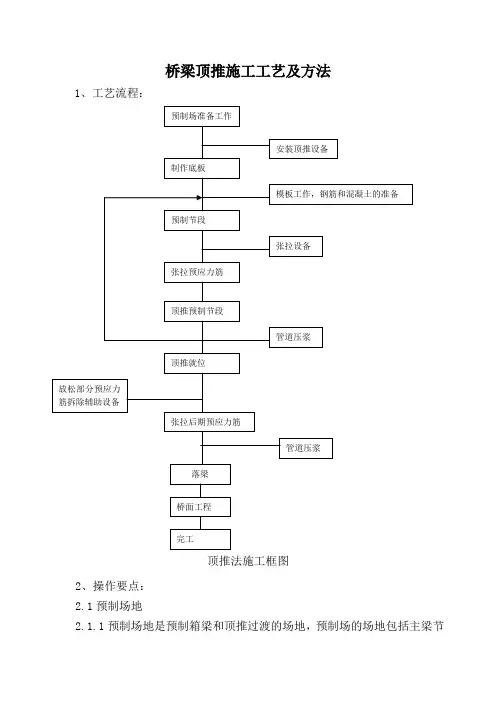 桥梁顶推施工工艺及方法

1、工艺流程：

预制场准备工作

安装顶推设备

制作底板

模板工作，钢筋和混凝土的准备

预制节段

张拉设备

张拉预应力筋

顶推预制节段

管道压浆

顶推就位

放松部分预应力筋拆除辅助设备

张拉后期预应力筋

管道压浆

落梁

桥面工程

完工

顶推法施工框图

2、操作要点：

2.1 预制场地

2.1.1 预制场地是预制箱梁和顶推过渡的场地，预制场的场地包括主梁节